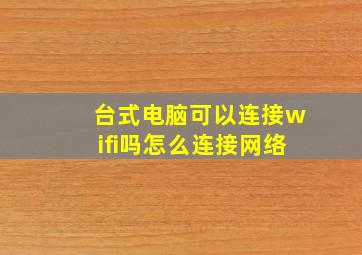 台式电脑可以连接wifi吗怎么连接网络